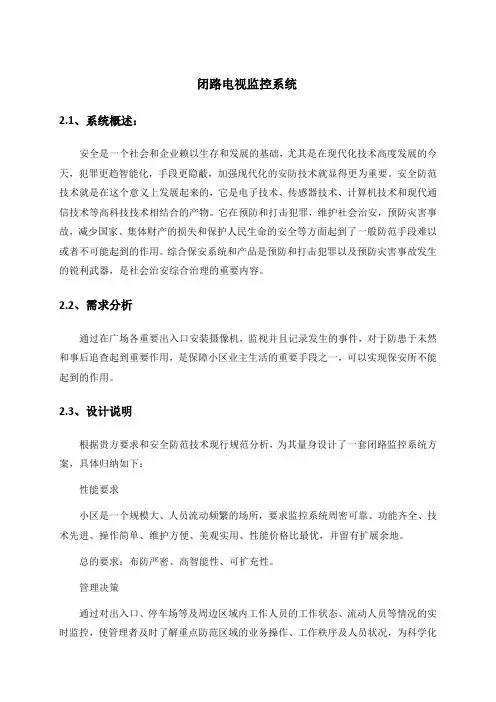 闭路电视监控系统

2.1、系统概述：

安全是一个社会和企业赖以生存和发展的基础，尤其是在现代化技术高度发展的今天，犯罪更趋智能化，手段更隐蔽，加强现代化的安防技术就显得更为重要。安全防范技术就是在这个意义上发展起来的，它是电子技术、传感器技术、计算机技术和现代通信技术等高科技技术相结合的产物。它在预防和打击犯罪，维护社会治安，预防灾害事故，减少国家、集体财产的损失和保护人民生命的安全等方面起到了一般防范手段难以或者不可能起到的作用。综合保安系统和产品是预防和打击犯罪以及预防灾害事故发生的锐利武器，是社会治安综合治理的重要内容。

2.2、需求分析

通过在广场各重要出入口安装摄像机，监视并且记录发生的事件，对于防患于未然和事后追查起到重要作用，是保障小区业主生活的重要手段之一，可以实现保安所不能起到的作用。

2.3、设计说明

根据贵方要求和安全防范技术现行规范分析，为其量身设计了一套闭路监控系统方案，具体归纳如下：

性能要求

小区是一个规模大、人员流动频繁的场所，要求监控系统周密可靠、功能齐全、技术先进、操作简单、维护方便、美观实用、性能价格比最优，并留有扩展余地。

总的要求：布防严密、高智能性、可扩充性。

管理决策

通过对出入口、停车场等及周边区域内工作人员的工作状态、流动人员等情况的实时监控，使管理者及时了解重点防范区域的业务操作、工作秩序及人员状况，为科学化